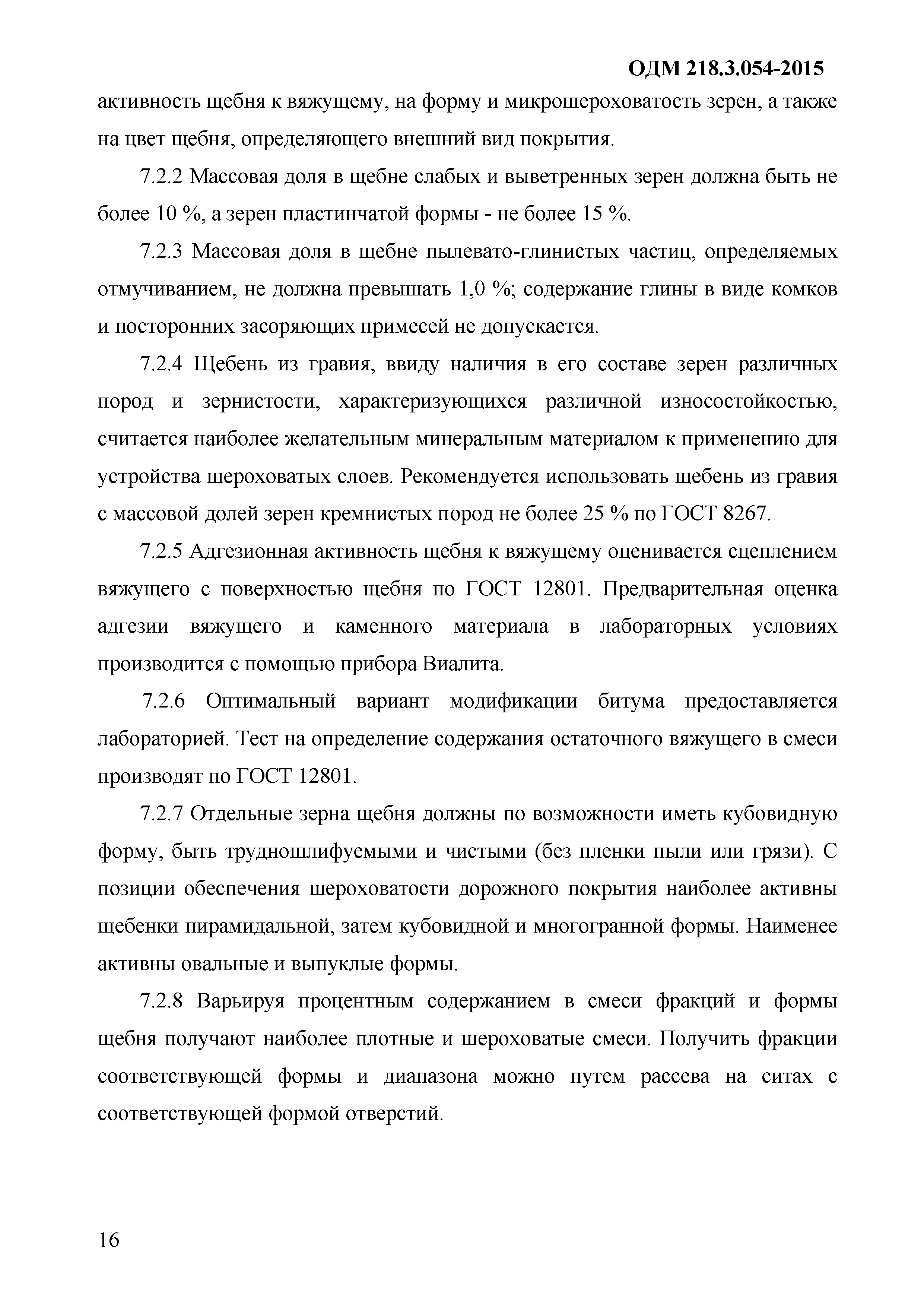 ОДМ 218.3.054-2015

активность щебня к вяжущему, на форму и микрошероховатость зерен, а также на цвет щебня, определяющего внешний вид покрытия.

7.2.2 Массовая доля в щебне слабых и выветренных зерен должна быть не более 10 %, а зерен пластинчатой формы - не более 15 %.

7.2.3 Массовая доля в щебне пылевато-глинистых частиц, определяемых отмучиванием, не должна превышать 1,0 %; содержание глины в виде комков и посторонних засоряющих примесей не допускается.

7.2.4 Щебень из гравия, ввиду наличия в его составе зерен различных пород и зернистости, характеризующихся различной износостойкостью, считается наиболее желательным минеральным материалом к применению для устройства шероховатых слоев. Рекомендуется использовать щебень из гравия с массовой долей зерен кремнистых пород не более 25 % по ГОСТ 8267.

7.2.5 Адгезионная активность щебня к вяжущему оценивается сцеплением вяжущего с поверхностью щебня по ГОСТ 12801. Предварительная оценка адгезии вяжущего и каменного материала в лабораторных условиях производится с помощью прибора Виалита.

7.2.6 Оптимальный вариант модификации битума предоставляется лабораторией. Тест на определение содержания остаточного вяжущего в смеси производят по ГОСТ 12801.

7.2.7 Отдельные зерна щебня должны по возможности иметь кубовидную форму, быть трудношлифуемыми и чистыми (без пленки пыли или грязи). С позиции обеспечения шероховатости дорожного покрытия наиболее активны щебенки пирамидальной, затем кубовидной и многогранной формы. Наименее активны овальные и выпуклые формы.

7.2.8 Варьируя процентным содержанием в смеси фракций и формы щебня получают наиболее плотные и шероховатые смеси. Получить фракции соответствующей формы и диапазона можно путем рассева на ситах с соответствующей формой отверстий.

16